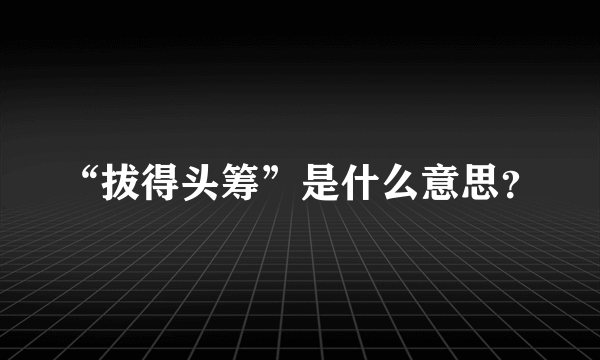 “拔得头筹”是什么意思？